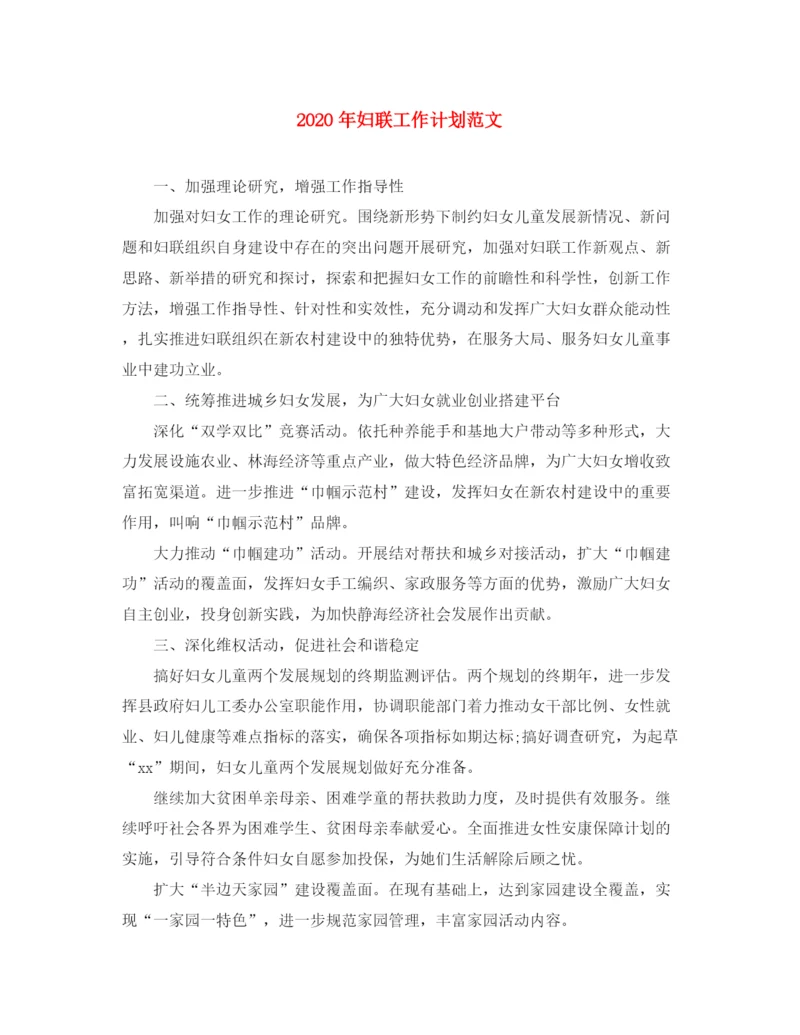 2020年妇联工作计划范文

一、加强理论研究，增强工作指导性

加强对妇女工作的理论研究。围绕新形势下制约妇女儿童发展新情况、新问题和妇联组织自身建设中存在的突出问题开展研究，加强对妇联工作新观点、新思路、新举措的研究和探讨，探索和把握妇女工作的前瞻性和科学性，创新工作方法，增强工作指导性、针对性和实效性，充分调动和发挥广大妇女群众能动性，扎实推进妇联组织在新农村建设中的独特优势，在服务大局、服务妇女儿童事业中建功立业。

二、统筹推进城乡妇女发展，为广大妇女就业创业搭建平台

深化“双学双比”竞赛活动。依托种养能手和基地大户带动等多种形式，大力发展设施农业、林海经济等重点产业，做大特色经济品牌，为广大妇女增收致富拓宽渠道。进一步推进“巾帼示范村”建设，发挥妇女在新农村建设中的重要作用，叫响“巾帼示范村”品牌。

大力推动“巾帼建功”活动。开展结对帮扶和城乡对接活动，扩大“巾帼建功”活动的覆盖面，发挥妇女手工编织、家政服务等方面的优势，激励广大妇女自主创业，投身创新实践，为加快静海经济社会发展作出贡献。

三、深化维权活动，促进社会和谐稳定

搞好妇女儿童两个发展规划的终期监测评估。两个规划的终期年，进一步发挥县政府妇儿工委办公室职能作用，协调职能部门着力推动女干部比例、女性就业、妇儿健康等难点指标的落实，确保各项指标如期达标;搞好调查研究，为起草“xx”期间，妇女儿童两个发展规划做好充分准备。

继续加大贫困单亲母亲、困难学童的帮扶救助力度，及时提供有效服务。继续呼吁社会各界为困难学生、贫困母亲奉献爱心。全面推进女性安康保障计划的实施，引导符合条件妇女自愿参加投保，为她们生活解除后顾之忧。

扩大“半边天家园”建设覆盖面。在现有基础上，达到家园建设全覆盖，实现“一家园一特色”，进一步规范家园管理，丰富家园活动内容。